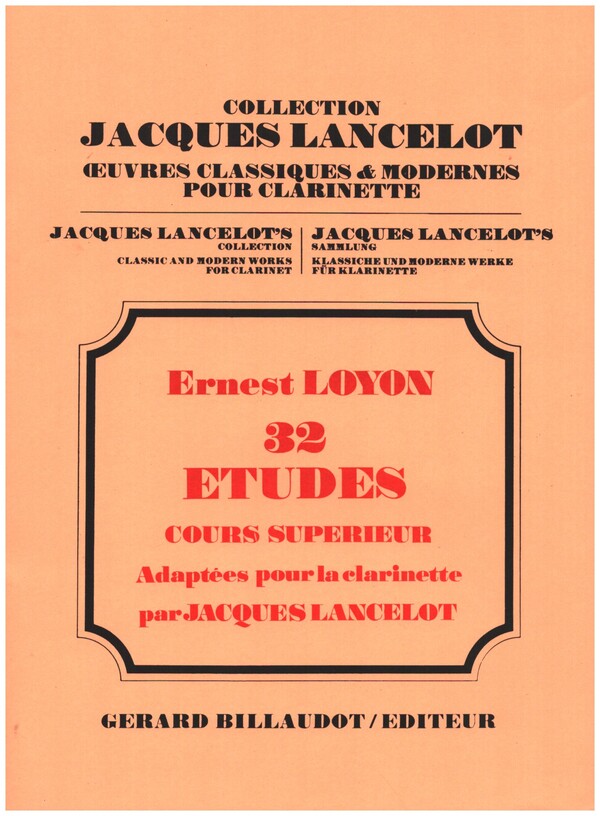 COLLECTION
JACQUES LANCELOT
ŒUVRES CLASSIQUES & MODERNES
POUR CLARINETTE

JACQUES LANCELOT'S
COLLECTION
CLASSIC AND MODERN WORKS
FOR CLARINET

JACQUES LANCELOT'S
SAMMLUNG
KLASSICHE UND MODERNE WERKE
FÜR KLARINETTE

Ernest LOYON
32
ETUDES
COURS SUPERIEUR
Adaptées pour la clarinette
par JACQUES LANCELOT

GERARD BILLAUDOT / EDITEUR